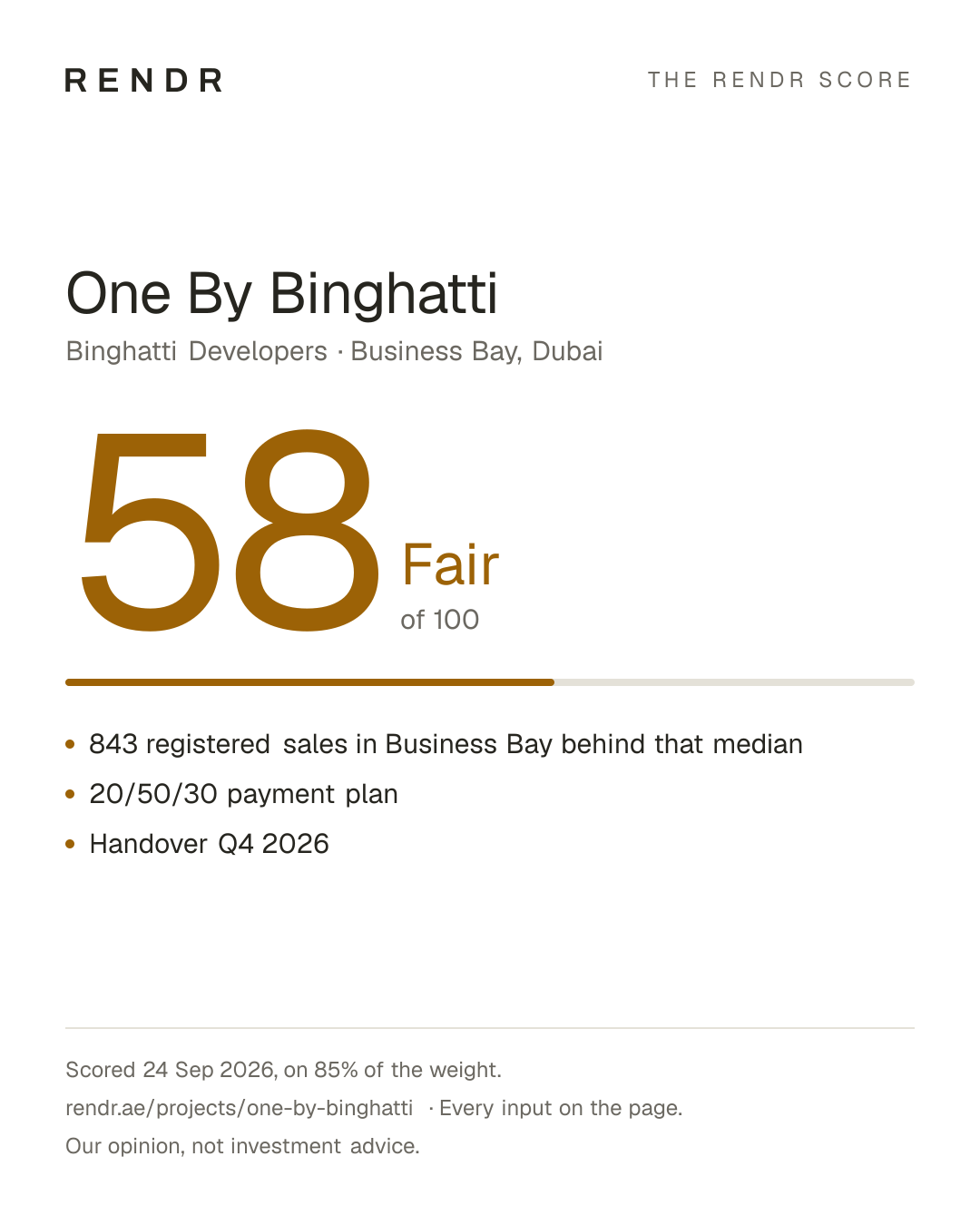 RENDR

THE RENDR SCORE

One By Binghatti

Binghatti Developers · Business Bay, Dubai

58

Fair

of 100

• 843 registered sales in Business Bay behind that median
• 20/50/30 payment plan
• Handover Q4 2026

Scored 24 Sep 2026, on 85% of the weight.

rendr.ae/projects/one-by-binghatti · Every input on the page.

Our opinion, not investment advice.